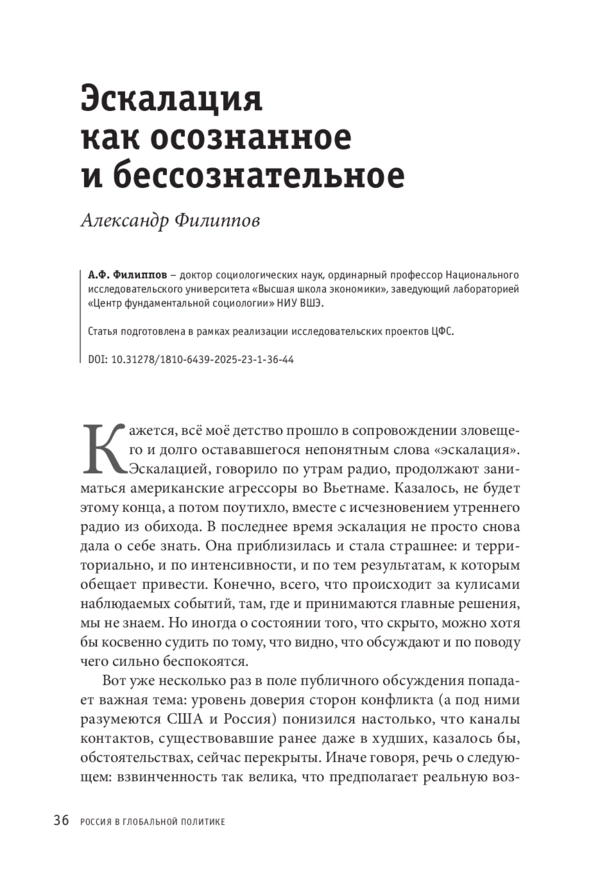 Эскалация как осознанное и бессознательное

Александр Филиппов

А.Ф. Филиппов – доктор социологических наук, ординарный профессор Национального исследовательского университета «Высшая школа экономики», заведующий лабораторией «Центр фундаментальной социологии» НИУ ВШЭ.

Статья подготовлена в рамках реализации исследовательских проектов ЦФС.

DOI: 10.31278/1810-6439-2025-23-1-36-44

Кажется, всё моё детство прошло в сопровождении зловещего и долго остававшегося непонятным слова «эскалация». Эскалацией, говорило по утрам радио, продолжают заниматься американские агрессоры во Вьетнаме. Казалось, не будет этому конца, а потом поутихло, вместе с исчезновением утреннего радио из обихода. В последнее время эскалация не просто снова дала о себе знать. Она приблизилась и стала страшнее: и территориально, и по интенсивности, и по тем результатам, к которым обещает привести. Конечно, всего, что происходит за кулисами наблюдаемых событий, там, где и принимаются главные решения, мы не знаем. Но иногда о состоянии того, что скрыто, можно хотя бы косвенно судить по тому, что видно, что обсуждают и по поводу чего сильно беспокоятся.

Вот уже несколько раз в поле публичного обсуждения попадает важная тема: уровень доверия сторон конфликта (а под ними разумеются США и Россия) понизился настолько, что каналы контактов, существовавшие ранее даже в худших, казалось бы, обстоятельствах, сейчас перекрыты. Иначе говоря, речь о следующем: взвинченность так велика, что предполагает реальную воз-

36 РОССИЯ В ГЛОБАЛЬНОЙ ПОЛИТИКЕ